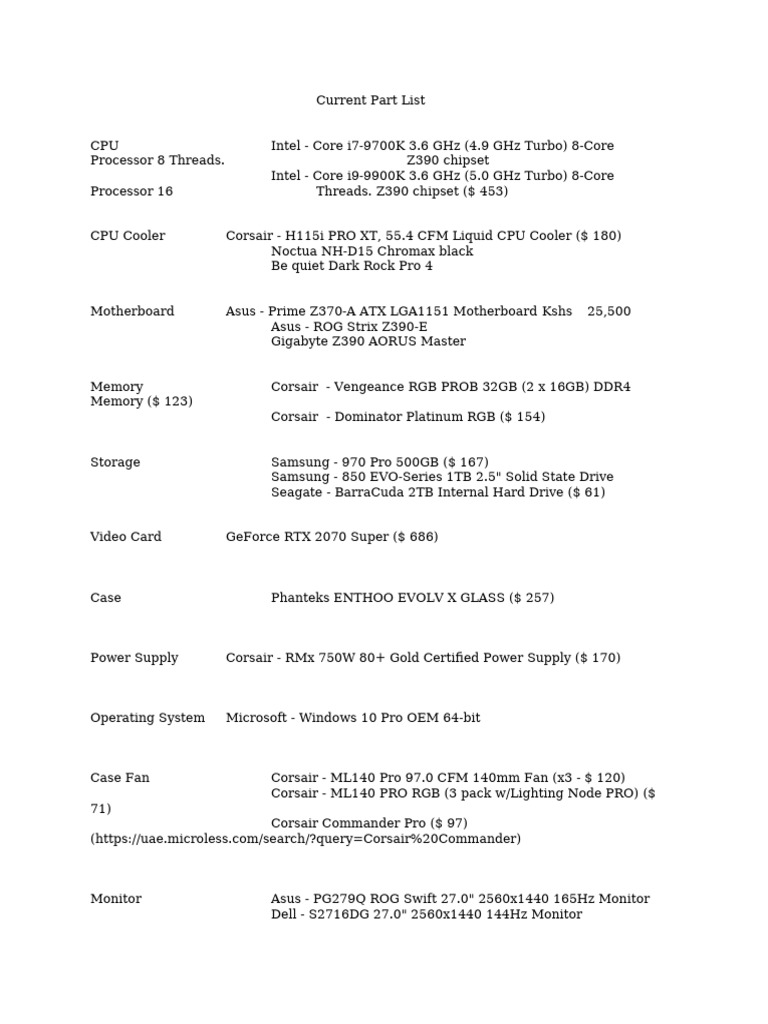 Current Part List

CPU Intel - Core i7-9700K 3.6 GHz (4.9 GHz Turbo) 8-Core Processor 8 Threads. Z390 chipset
Intel - Core i9-9900K 3.6 GHz (5.0 GHz Turbo) 8-Core Processor 16 Threads. Z390 chipset ($ 453)

CPU Cooler Corsair - H115i PRO XT, 55.4 CFM Liquid CPU Cooler ($ 180)
Noctua NH-D15 Chromax black
Be quiet Dark Rock Pro 4

Motherboard Asus - Prime Z370-A ATX LGA1151 Motherboard Kshs 25,500
Asus - ROG Strix Z390-E
Gigabyte Z390 AORUS Master

Memory Corsair - Vengeance RGB PROB 32GB (2 x 16GB) DDR4 Memory ($ 123)
Corsair - Dominator Platinum RGB ($ 154)

Storage Samsung - 970 Pro 500GB ($ 167)
Samsung - 850 EVO-Series 1TB 2.5" Solid State Drive
Seagate - BarraCuda 2TB Internal Hard Drive ($ 61)

Video Card GeForce RTX 2070 Super ($ 686)

Case Phanteks ENTHOO EVOLV X GLASS ($ 257)

Power Supply Corsair - RMx 750W 80+ Gold Certified Power Supply ($ 170)

Operating System Microsoft - Windows 10 Pro OEM 64-bit

Case Fan Corsair - ML140 Pro 97.0 CFM 140mm Fan (x3 - $ 120)
Corsair - ML140 PRO RGB (3 pack w/Lighting Node PRO) ($ 71)
Corsair Commander Pro ($ 97) (https://uae.microless.com/search/?query=Corsair%20Commander)

Monitor Asus - PG279Q ROG Swift 27.0" 2560x1440 165Hz Monitor
Dell - S2716DG 27.0" 2560x1440 144Hz Monitor